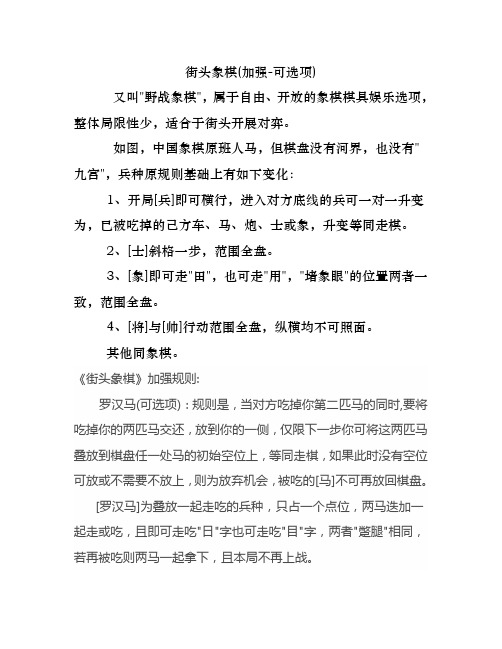 街头象棋(加强-可选项)

又叫"野战象棋"，属于自由、开放的象棋棋具娱乐选项，整体局限性少，适合于街头开展对弈。

如图，中国象棋原班人马，但棋盘没有河界，也没有"九宫"，兵种原规则基础上有如下变化：

1、开局[兵]即可横行，进入对方底线的兵可一对一升变为，已被吃掉的己方车、马、炮、士或象，升变等同走棋。

2、[士]斜格一步，范围全盘。

3、[象]即可走"田"，也可走"用"，"堵象眼"的位置两者一致，范围全盘。

4、[将]与[帅]行动范围全盘，纵横均不可照面。

其他同象棋。

《街头象棋》加强规则:

罗汉马(可选项)：规则是，当对方吃掉你第二匹马的同时,要将吃掉你的两匹马交还，放到你的一侧，仅限下一步你可将这两匹马叠放到棋盘任一处马的初始空位上，等同走棋，如果此时没有空位可放或不需要不放上，则为放弃机会，被吃的[马]不可再放回棋盘。

[罗汉马]为叠放一起走吃的兵种，只占一个点位，两马迭加一起走或吃，且即可走吃"日"字也可走吃"目"字，两者"蹩腿"相同，若再被吃则两马一起拿下，且本局不再上战。